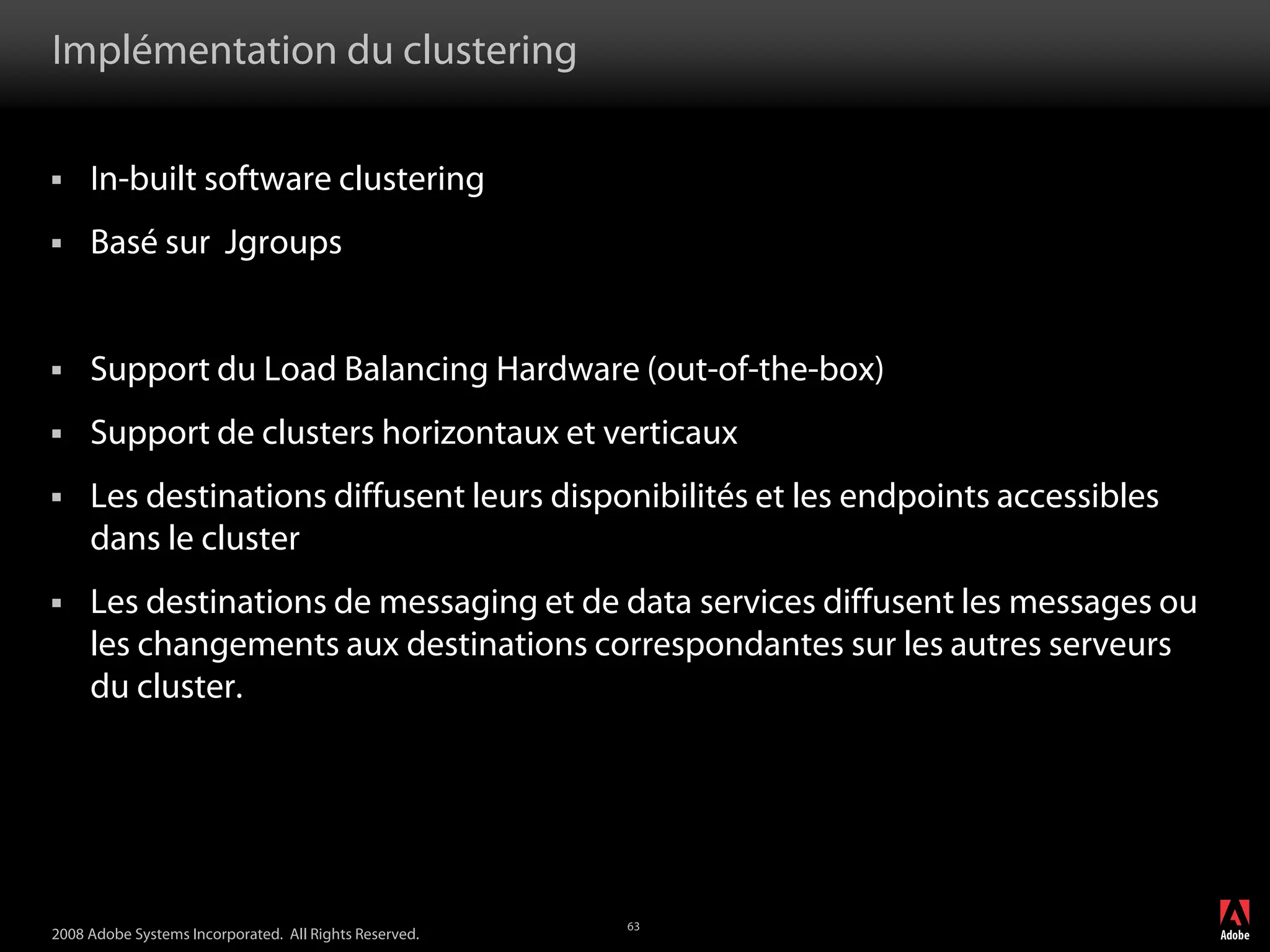 Implémentation du clustering

▪ In-built software clustering

▪ Basé sur Jgroups

▪ Support du Load Balancing Hardware (out-of-the-box)

▪ Support de clusters horizontaux et verticaux

▪ Les destinations diffusent leurs disponibilités et les endpoints accessibles dans le cluster

▪ Les destinations de messaging et de data services diffusent les messages ou les changements aux destinations correspondantes sur les autres serveurs du cluster.

2008 Adobe Systems Incorporated. All Rights Reserved.

63

Adobe